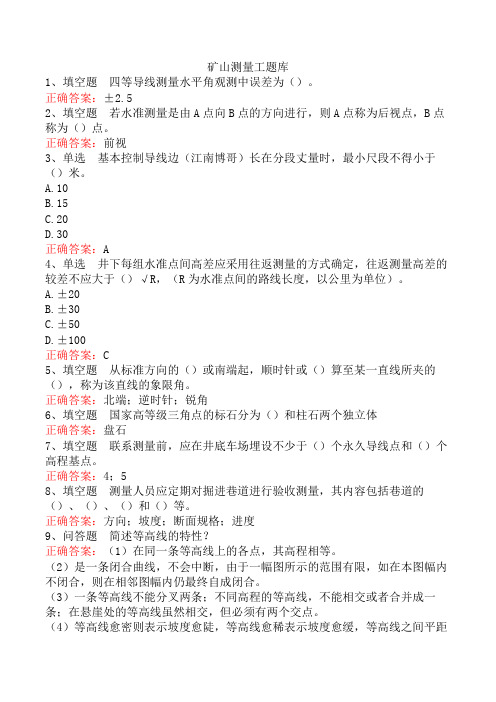 矿山测量工题库
1、填空题　四等导线测量水平角观测中误差为（）。
正确答案：±2.5
2、填空题　若水准测量是由A点向B点的方向进行，则A点称为后视点，B点称为（）点。
正确答案：前视
3、单选　基本控制导线边（江南博哥）长在分段丈量时，最小尺段不得小于（）米。
A.10
B.15
C.20
D.30
正确答案：A
4、单选　井下每组水准点间高差应采用往返测量的方式确定，往返测量高差的较差不应大于（）√R，（R为水准点间的路线长度，以公里为单位）。
A.±20
B.±30
C.±50
D.±100
正确答案：C
5、填空题　从标准方向的（）或南端起，顺时针或（）算至某一直线所夹的（），称为该直线的象限角。
正确答案：北端；逆时针；锐角
6、填空题　国家高等级三角点的标石分为（）和柱石两个独立体
正确答案：盘石
7、填空题　联系测量前，应在井底车场埋设不少于（）个永久导线点和（）个高程基点。
正确答案：4；5
8、填空题　测量人员应定期对掘进巷道进行验收测量，其内容包括巷道的（）、（）、（）和（）等。
正确答案：方向；坡度；断面规格；进度
9、问答题　简述等高线的特性？
正确答案：（1）在同一条等高线上的各点，其高程相等。
（2）是一条闭合曲线，不会中断，由于一幅图所示的范围有限，如在本图幅内不闭合，则在相邻图幅内仍最终自成闭合。
（3）一条等高线不能分叉两条；不同高程的等高线，不能相交或者合并成一条；在悬崖处的等高线虽然相交，但必须有两个交点。
（4）等高线愈密则表示坡度愈陡，等高线愈稀表示坡度愈缓，等高线之间平距